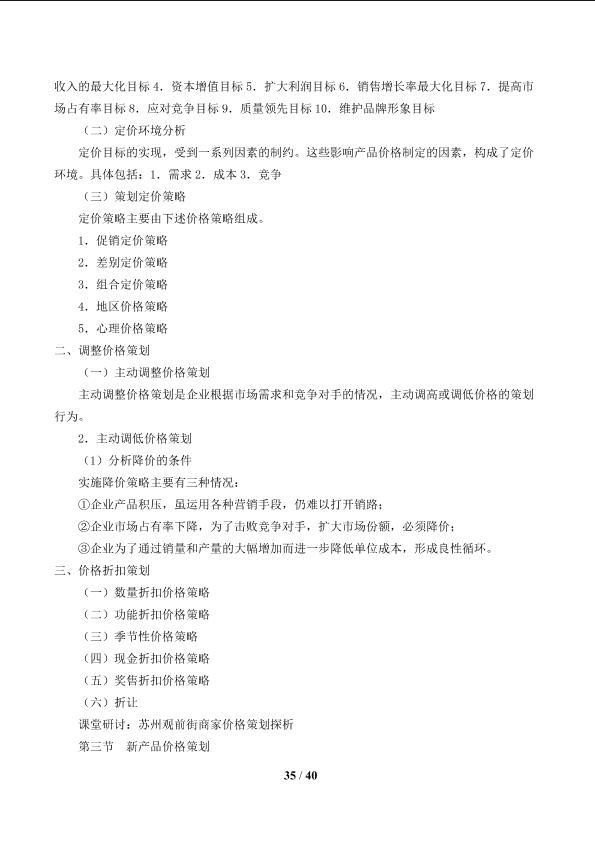 收入的最大化目标4．资本增值目标5．扩大利润目标6．销售增长率最大化目标7．提高市场占有率目标8．应对竞争目标9．质量领先目标10．维护品牌形象目标

（二）定价环境分析

定价目标的实现，受到一系列因素的制约。这些影响产品价格制定的因素，构成了定价环境。具体包括：1．需求2．成本3．竞争

（三）策划定价策略

定价策略主要由下述价格策略组成。

1．促销定价策略

2．差别定价策略

3．组合定价策略

4．地区价格策略

5．心理价格策略

二、调整价格策划

（一）主动调整价格策划

主动调整价格策划是企业根据市场需求和竞争对手的情况，主动调高或调低价格的策划行为。

2．主动调低价格策划

（1）分析降价的条件

实施降价策略主要有三种情况：

①企业产品积压，虽运用各种营销手段，仍难以打开销路；

②企业市场占有率下降，为了击败竞争对手，扩大市场份额，必须降价；

③企业为了通过销量和产量的大幅增加而进一步降低单位成本，形成良性循环。

三、价格折扣策划

（一）数量折扣价格策略

（二）功能折扣价格策略

（三）季节性价格策略

（四）现金折扣价格策略

（五）奖售折扣价格策略

（六）折让

课堂研讨：苏州观前街商家价格策划探析

第三节 新产品价格策划

35 / 40